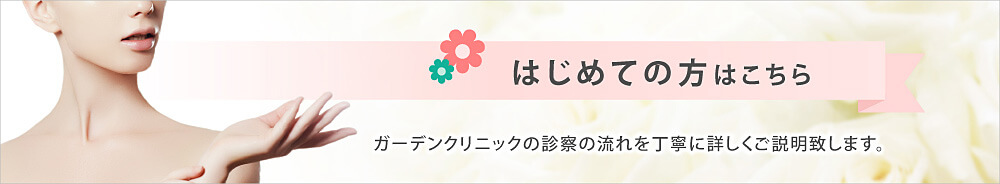 はじめての方はこちら

ガーデンクリニックの診察の流れを丁寧に詳しくご説明致します。